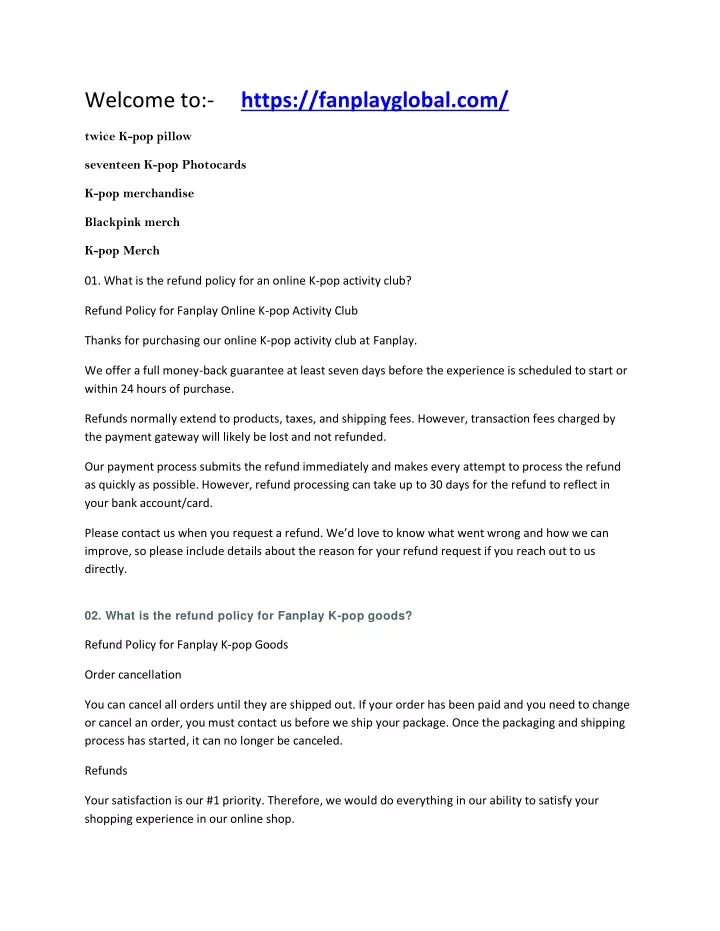 Welcome to:- https://fanplayglobal.com/

twice K-pop pillow

seventeen K-pop Photocards

K-pop merchandise

Blackpink merch

K-pop Merch

01. What is the refund policy for an online K-pop activity club?

Refund Policy for Fanplay Online K-pop Activity Club

Thanks for purchasing our online K-pop activity club at Fanplay.

We offer a full money-back guarantee at least seven days before the experience is scheduled to start or within 24 hours of purchase.

Refunds normally extend to products, taxes, and shipping fees. However, transaction fees charged by the payment gateway will likely be lost and not refunded.

Our payment process submits the refund immediately and makes every attempt to process the refund as quickly as possible. However, refund processing can take up to 30 days for the refund to reflect in your bank account/card.

Please contact us when you request a refund. We'd love to know what went wrong and how we can improve, so please include details about the reason for your refund request if you reach out to us directly.

02. What is the refund policy for Fanplay K-pop goods?

Refund Policy for Fanplay K-pop Goods

Order cancellation

You can cancel all orders until they are shipped out. If your order has been paid and you need to change or cancel an order, you must contact us before we ship your package. Once the packaging and shipping process has started, it can no longer be canceled.

Refunds

Your satisfaction is our #1 priority. Therefore, we would do everything in our ability to satisfy your shopping experience in our online shop.